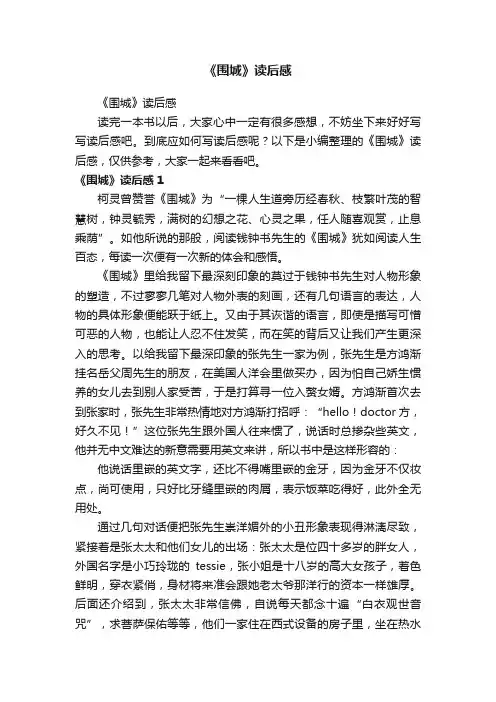 《围城》读后感

《围城》读后感

读完一本书以后，大家心中一定有很多感想，不妨坐下来好好写写读后感吧。到底应如何写读后感呢？以下是小编整理的《围城》读后感，仅供参考，大家一起来看看吧。

《围城》读后感 1

柯灵曾赞誉《围城》为“一棵人生道旁历经春秋、枝繁叶茂的智慧树，钟灵毓秀，满树的幻想之花、心灵之果，任人随喜观赏，止息乘荫”。如他所说的那般，阅读钱钟书先生的《围城》犹如阅读人生百态，每读一次便有一次新的体会和感悟。

《围城》里给我留下最深刻印象的莫过于钱钟书先生对人物形象的塑造，不过寥寥几笔对人物外表的刻画，还有几句语言的表达，人物的具体形象便能跃于纸上。又由于其诙谐的语言，即使是描写可憎可恶的人物，也能让人忍不住发笑，而在笑的背后又让我们产生更深入的思考。以给我留下最深印象的张先生一家为例，张先生是方鸿渐挂名岳父周先生的朋友，在美国人洋会里做买办，因为怕自己娇生惯养的女儿去到别人家受苦，于是打算寻一位入赘女婿。方鸿渐首次去到张家时，张先生非常热情地对方鸿渐打招呼：“hello！doctor 方，好久不见！”这位张先生跟外国人往来惯了，说话时总掺杂些英文，他并无中文难达的新意需要用英文来讲，所以书中是这样形容的：

他说话里嵌的英文字，还比不得嘴里嵌的金牙，因为金牙不仅妆点，尚可使用，只好比牙缝里嵌的肉屑，表示饭菜吃得好，此外全无用处。

通过几句对话便把张先生崇洋媚外的小丑形象表现得淋漓尽致，紧接着是张太太和他们女儿的出场：张太太是位四十多岁的胖女人，外国名字是小巧玲珑的 tessie，张小姐是十八岁的高大女孩子，着色鲜明，穿衣紧俏，身材将来准会跟她老太爷那洋行的资本一样雄厚。后面还介绍到，张太太非常信佛，自说每天都念十遍“白衣观世音咒”，求菩萨保佑等等，他们一家住在西式设备的房子里，坐在热水